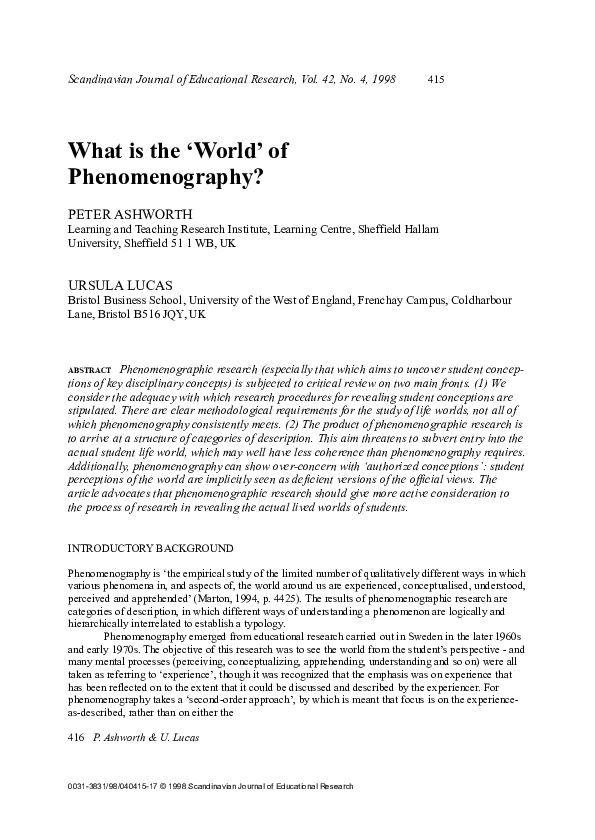 Scandinavian Journal of Educational Research, Vol. 42, No. 4, 1998 415

What is the 'World' of Phenomenography?

PETER ASHWORTH
Learning and Teaching Research Institute, Learning Centre, Sheffield Hallam University, Sheffield 51 1 WB, UK

URSULA LUCAS
Bristol Business School, University of the West of England, Frenchay Campus, Coldharbour Lane, Bristol B516 JQY, UK

ABSTRACT Phenomenographic research (especially that which aims to uncover student conceptions of key disciplinary concepts) is subjected to critical review on two main fronts. (1) We consider the adequacy with which research procedures for revealing student conceptions are stipulated. There are clear methodological requirements for the study of life worlds, not all of which phenomenography consistently meets. (2) The product of phenomenographic research is to arrive at a structure of categories of description. This aim threatens to subvert entry into the actual student life world, which may well have less coherence than phenomenography requires. Additionally, phenomenography can show over-concern with 'authorized conceptions': student perceptions of the world are implicitly seen as deficient versions of the official views. The article advocates that phenomenographic research should give more active consideration to the process of research in revealing the actual lived worlds of students.

INTRODUCTORY BACKGROUND

Phenomenography is 'the empirical study of the limited number of qualitatively different ways in which various phenomena in, and aspects of, the world around us are experienced, conceptualised, understood, perceived and apprehended' (Marton, 1994, p. 4425). The results of phenomenographic research are categories of description, in which different ways of understanding a phenomenon are logically and hierarchically interrelated to establish a typology.

Phenomenography emerged from educational research carried out in Sweden in the later 1960s and early 1970s. The objective of this research was to see the world from the student's perspective - and many mental processes (perceiving, conceptualizing, apprehending, understanding and so on) were all taken as referring to 'experience', though it was recognized that the emphasis was on experience that has been reflected on to the extent that it could be discussed and described by the experiencer. For phenomenography takes a 'second-order approach', by which is meant that focus is on the experience-as-described, rather than on either the

416 P. Ashworth & U. Lucas

0031-3831/98/040415-17 © 1998 Scandinavian Journal of Educational Research